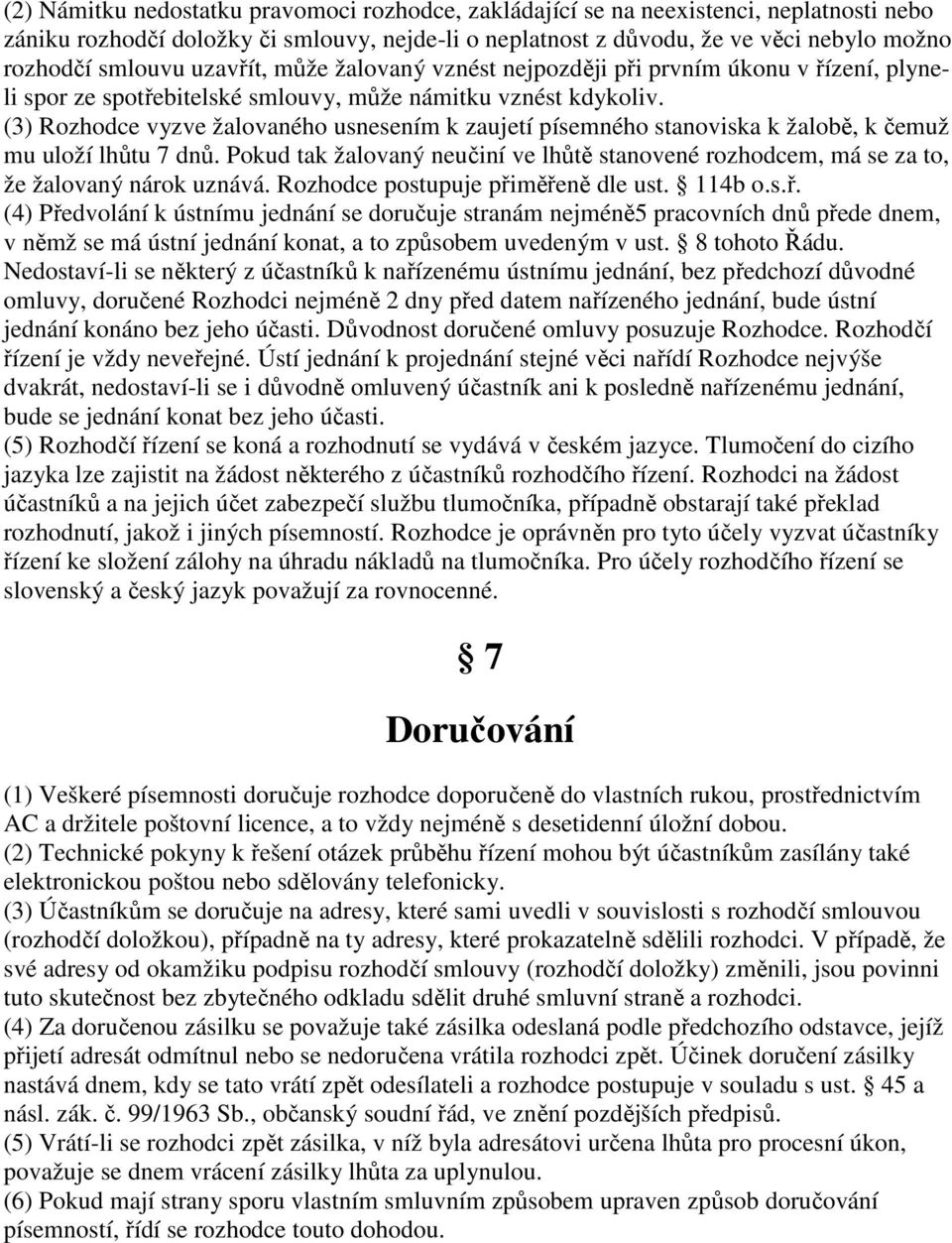 (2) Námitku nedostatku pravomoci rozhodce, zakládající se na neexistenci, neplatnosti nebo zániku rozhodčí doložky či smlouvy, nejde-li o neplatnost z důvodu, že ve věci nebylo možno rozhodčí smlouvu uzavřít, může žalovaný vznést nejpozději při prvním úkonu v řízení, plyne-li spor ze spotřebitelské smlouvy, může námitku vznést kdykoliv.
(3) Rozhodce vyzve žalovaného usnesením k zaujetí písemného stanoviska k žalobě, k čemuž mu uloží lhůtu 7 dnů. Pokud tak žalovaný neučiní ve lhůtě stanovené rozhodcem, má se za to, že žalovaný nárok uznává. Rozhodce postupuje přiměřeně dle ust. § 114b o.s.ř.
(4) Předvolání k ústnímu jednání se doručuje stranám nejméně5 pracovních dnů přede dnem, v němž se má ústní jednání konat, a to způsobem uvedeným v ust. § 8 tohoto Řádu. Nedostaví-li se některý z účastníků k nařízenému ústnímu jednání, bez předchozí důvodné omluvy, doručené Rozhodci nejméně 2 dny před datem nařízeného jednání, bude ústní jednání konáno bez jeho účasti. Důvodnost doručené omluvy posuzuje Rozhodce. Rozhodčí řízení je vždy neveřejné. Ústí jednání k projednání stejné věci nařídí Rozhodce nejvýše dvakrát, nedostaví-li se i důvodně omluvený účastník ani k posledně nařízenému jednání, bude se jednání konat bez jeho účasti.
(5) Rozhodčí řízení se koná a rozhodnutí se vydává v českém jazyce. Tlumočení do cizího jazyka lze zajistit na žádost některého z účastníků rozhodčího řízení. Rozhodci na žádost účastníků a na jejich účet zabezpečí službu tlumočníka, případně obstarají také překlad rozhodnutí, jakož i jiných písemností. Rozhodce je oprávněn pro tyto účely vyzvat účastníky řízení ke složení zálohy na úhradu nákladů na tlumočníka. Pro účely rozhodčího řízení se slovenský a český jazyk považují za rovnocenné.

§ 7
Doručování

(1) Veškeré písemnosti doručuje rozhodce doporučeně do vlastních rukou, prostřednictvím AC a držitele poštovní licence, a to vždy nejméně s desetidenní úložní dobou.
(2) Technické pokyny k řešení otázek průběhu řízení mohou být účastníkům zasílány také elektronickou poštou nebo sdělovány telefonicky.
(3) Účastníkům se doručuje na adresy, které sami uvedli v souvislosti s rozhodčí smlouvou (rozhodčí doložkou), případně na ty adresy, které prokazatelně sdělili rozhodci. V případě, že své adresy od okamžiku podpisu rozhodčí smlouvy (rozhodčí doložky) změnili, jsou povinni tuto skutečnost bez zbytečného odkladu sdělit druhé smluvní straně a rozhodci.
(4) Za doručenou zásilku se považuje také zásilka odeslaná podle předchozího odstavce, jejíž přijetí adresát odmítnul nebo se nedoručena vrátila rozhodci zpět. Účinek doručení zásilky nastává dnem, kdy se tato vrátí zpět odesílateli a rozhodce postupuje v souladu s ust. § 45 a násl. zák. č. 99/1963 Sb., občanský soudní řád, ve znění pozdějších předpisů.
(5) Vrátí-li se rozhodci zpět zásilka, v níž byla adresátovi určena lhůta pro procesní úkon, považuje se dnem vrácení zásilky lhůta za uplynulou.
(6) Pokud mají strany sporu vlastním smluvním způsobem upraven způsob doručování písemností, řídí se rozhodce touto dohodou.